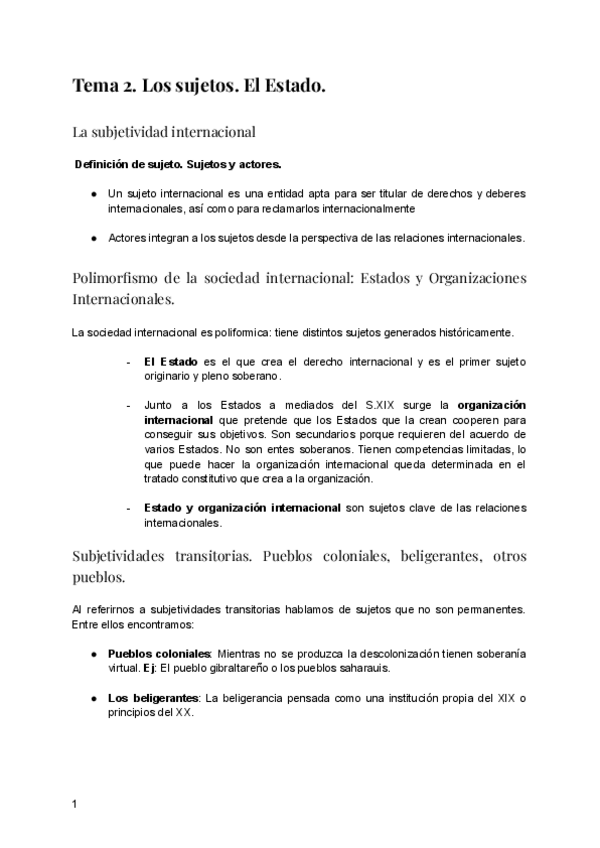 Tema 2. Los sujetos. El Estado.

La subjetividad internacional

Definición de sujeto. Sujetos y actores.

● Un sujeto internacional es una entidad apta para ser titular de derechos y deberes internacionales, así como para reclamarlos internacionalmente

● Actores integran a los sujetos desde la perspectiva de las relaciones internacionales.

Polimorfismo de la sociedad internacional: Estados y Organizaciones Internacionales.

La sociedad internacional es poliformica: tiene distintos sujetos generados históricamente.

- El Estado es el que crea el derecho internacional y es el primer sujeto originario y pleno soberano.

- Junto a los Estados a mediados del S.XIX surge la organización internacional que pretende que los Estados que la crean cooperen para conseguir sus objetivos. Son secundarios porque requieren del acuerdo de varios Estados. No son entes soberanos. Tienen competencias limitadas, lo que puede hacer la organización internacional queda determinada en el tratado constitutivo que crea a la organización.

- Estado y organización internacional son sujetos clave de las relaciones internacionales.

Subjetividades transitorias. Pueblos coloniales, beligerantes, otros pueblos.

Al referirnos a subjetividades transitorias hablamos de sujetos que no son permanentes. Entre ellos encontramos:

● Pueblos coloniales: Mientras no se produzca la descolonización tienen soberanía virtual. Ej: El pueblo gibraltareño o los pueblos saharauis.

● Los beligerantes: La beligerancia pensada como una institución propia del XIX o principios del XX.

1